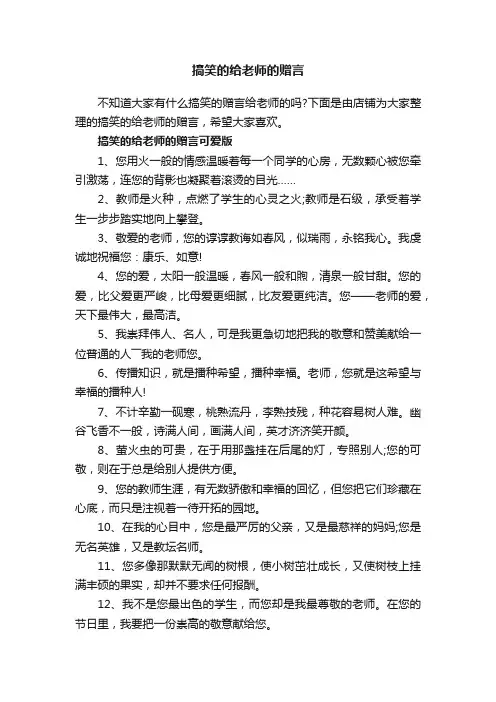 搞笑的给老师的赠言

不知道大家有什么搞笑的赠言给老师的吗?下面是由店铺为大家整理的搞笑的给老师的赠言，希望大家喜欢。

搞笑的给老师的赠言可爱版

1、您用火一般的情感温暖着每一个同学的心房，无数颗心被您牵引激荡，连您的背影也凝聚着滚烫的目光……

2、教师是火种，点燃了学生的心灵之火;教师是石级，承受着学生一步步踏实地向上攀登。

3、敬爱的老师，您的谆谆教诲如春风，似瑞雨，永铭我心。我虔诚地祝福您：康乐、如意!

4、您的爱，太阳一般温暖，春风一般和煦，清泉一般甘甜。您的爱，比父爱更严峻，比母爱更细腻，比友爱更纯洁。您——老师的爱，天下最伟大，最高洁。

5、我崇拜伟人、名人，可是我更急切地把我的敬意和赞美献给一位普通的人¯我的老师您。

6、传播知识，就是播种希望，播种幸福。老师，您就是这希望与幸福的播种人!

7、不计辛勤一砚寒，桃熟流丹，李熟枝残，种花容易树人难。幽谷飞香不一般，诗满人间，画满人间，英才济济笑开颜。

8、萤火虫的可贵，在于用那盏挂在后尾的灯，专照别人;您的可敬，则在于总是给别人提供方便。

9、您的教师生涯，有无数骄傲和幸福的回忆，但您把它们珍藏在心底，而只是注视着一待开拓的园地。

10、在我的心目中，您是最严厉的父亲，又是最慈祥的妈妈;您是无名英雄，又是教坛名师。

11、您多像那默默无闻的树根，使小树茁壮成长，又使树枝上挂满丰硕的果实，却并不要求任何报酬。

12、我不是您最出色的学生，而您却是我最尊敬的老师。在您的节日里，我要把一份崇高的敬意献给您。